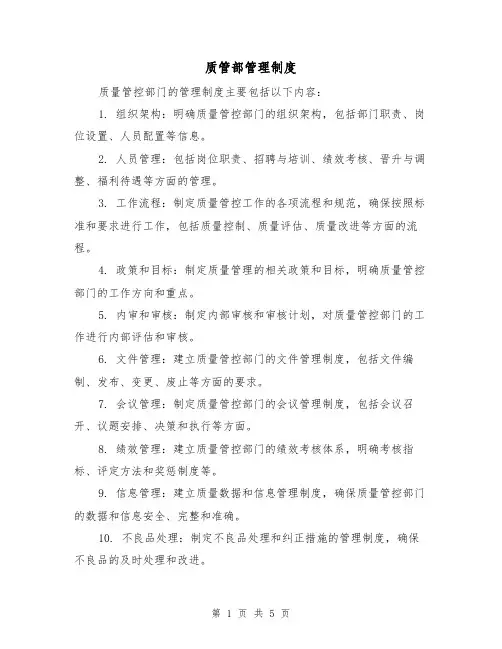 质管部管理制度

质量管控部门的管理制度主要包括以下内容：

1. 组织架构：明确质量管控部门的组织架构，包括部门职责、岗位设置、人员配置等信息。

2. 人员管理：包括岗位职责、招聘与培训、绩效考核、晋升与调整、福利待遇等方面的管理。

3. 工作流程：制定质量管控工作的各项流程和规范，确保按照标准和要求进行工作，包括质量控制、质量评估、质量改进等方面的流程。

4. 政策和目标：制定质量管理的相关政策和目标，明确质量管控部门的工作方向和重点。

5. 内审和审核：制定内部审核和审核计划，对质量管控部门的工作进行内部评估和审核。

6. 文件管理：建立质量管控部门的文件管理制度，包括文件编制、发布、变更、废止等方面的要求。

7. 会议管理：制定质量管控部门的会议管理制度，包括会议召开、议题安排、决策和执行等方面。

8. 绩效管理：建立质量管控部门的绩效考核体系，明确考核指标、评定方法和奖惩制度等。

9. 信息管理：建立质量数据和信息管理制度，确保质量管控部门的数据和信息安全、完整和准确。

10. 不良品处理：制定不良品处理和纠正措施的管理制度，确保不良品的及时处理和改进。

第 1 页 共 5 页